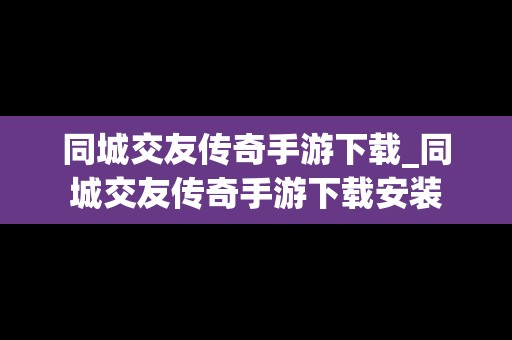 同城交友传奇手游下载_同城交友传奇手游下载安装